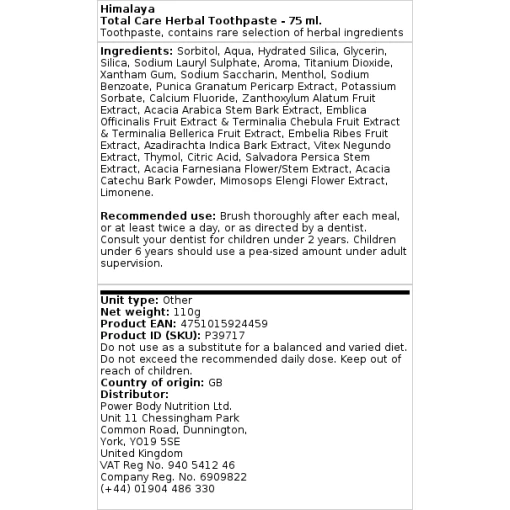 Himalaya
Total Care Herbal Toothpaste - 75 ml.
Toothpaste, contains rare selection of herbal ingredients

Ingredients: Sorbitol, Aqua, Hydrated Silica, Glycerin, Silica, Sodium Lauryl Sulphate, Aroma, Titanium Dioxide, Xantham Gum, Sodium Saccharin, Menthol, Sodium Benzoate, Punica Granatum Pericarp Extract, Potassium Sorbate, Calcium Fluoride, Zanthoxylum Alatum Fruit Extract, Acacia Arabica Stem Bark Extract, Emblica Officinalis Fruit Extract & Terminalia Chebula Fruit Extract & Terminalia Bellerica Fruit Extract, Embelia Ribes Fruit Extract, Azadirachta Indica Bark Extract, Vitex Negundo Extract, Thymol, Citric Acid, Salvadora Persica Stem Extract, Acacia Farnesiana Flower/Stem Extract, Acacia Catechu Bark Powder, Mimosops Elengi Flower Extract, Limonene.

Recommended use: Brush thoroughly after each meal, or at least twice a day, or as directed by a dentist. Consult your dentist for children under 2 years. Children under 6 years should use a pea-sized amount under adult supervision.

Unit type: Other
Net weight: 110g
Product EAN: 4751015924459
Product ID (SKU): P39717
Do not use as a substitute for a balanced and varied diet. Do not exceed the recommended daily dose. Keep out of reach of children.
Country of origin: GB
Distributor:
Power Body Nutrition Ltd.
Unit 11 Chessingham Park
Common Road, Dunnington,
York, YO19 5SE
United Kingdom
VAT Reg No. 940 5412 46
Company Reg. No. 6909822
(+44) 01904 486 330